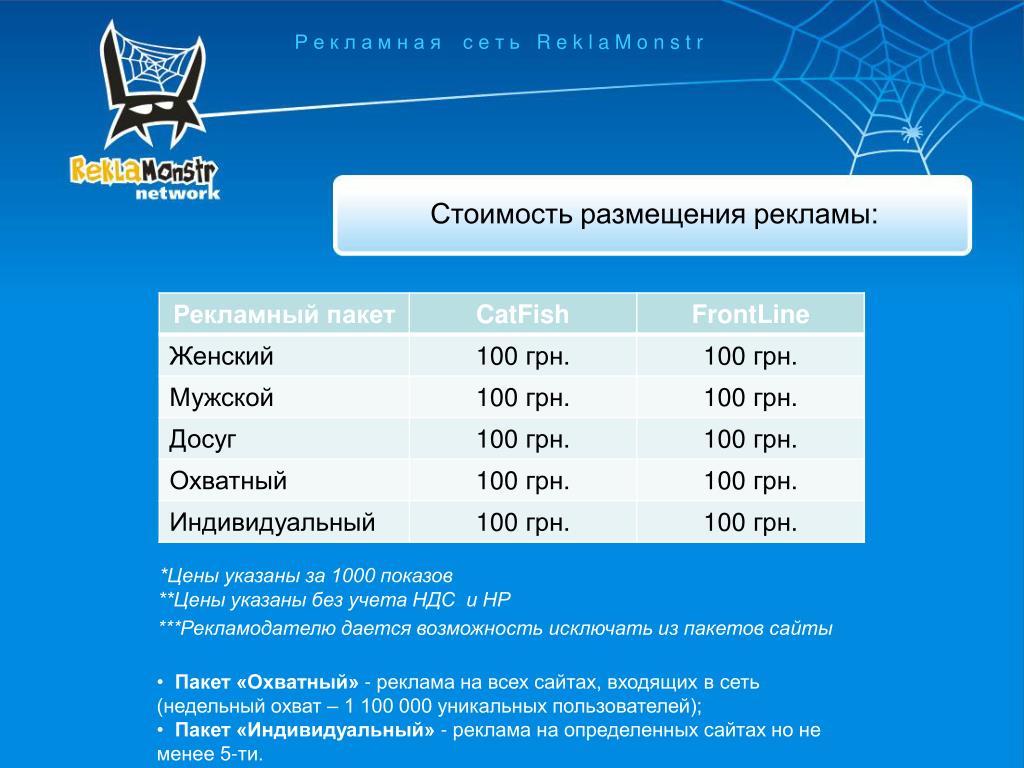 Рекламная сеть ReklaMonstr

ReklaMonstr network

Стоимость размещения рекламы:

| Рекламный пакет | CatFish | FrontLine |
|---|---|---|
| Женский | 100 грн. | 100 грн. |
| Мужской | 100 грн. | 100 грн. |
| Досуг | 100 грн. | 100 грн. |
| Охватный | 100 грн. | 100 грн. |
| Индивидуальный | 100 грн. | 100 грн. |

*Цены указаны за 1000 показов
**Цены указаны без учета НДС и НР
***Рекламодателю дается возможность исключать из пакетов сайты

• Пакет «Охватный» - реклама на всех сайтах, входящих в сеть (недельный охват – 1 100 000 уникальных пользователей);
• Пакет «Индивидуальный» - реклама на определенных сайтах но не менее 5-ти.